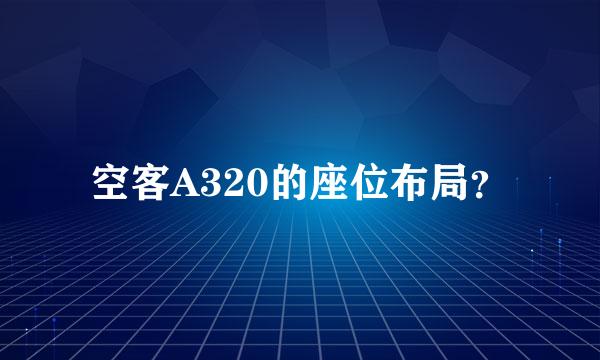 空客A320的座位布局?